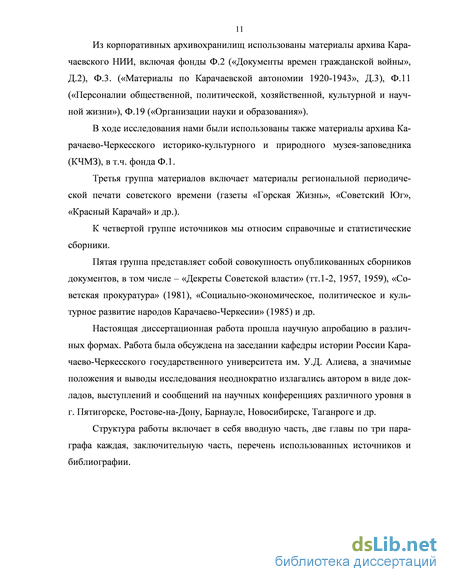 11

Из корпоративных архивохранилищ использованы материалы архива Карачаевского НИИ, включая фонды Ф.2 («Документы времен гражданской войны», Д.2), Ф.3. («Материалы по Карачаевской автономии 1920-1943», Д.3), Ф.11 («Персоналии общественной, политической, хозяйственной, культурной и научной жизни»), Ф.19 («Организации науки и образования»).

В ходе исследования нами были использованы также материалы архива Карачаево-Черкесского историко-культурного и природного музея-заповедника (КЧМЗ), в т.ч. фонда Ф.1.

Третья группа материалов включает материалы региональной периодической печати советского времени (газеты «Горская Жизнь», «Советский Юг», «Красный Карачай» и др.).

К четвертой группе источников мы относим справочные и статистические сборники.

Пятая группа представляет собой совокупность опубликованных сборников документов, в том числе – «Декреты Советской власти» (тт.1-2, 1957, 1959), «Советская прокуратура» (1981), «Социально-экономическое, политическое и культурное развитие народов Карачаево-Черкесии» (1985) и др.

Настоящая диссертационная работа прошла научную апробацию в различных формах. Работа была обсуждена на заседании кафедры истории России Карачаево-Черкесского государственного университета им. У.Д. Алиева, а значимые положения и выводы исследования неоднократно излагались автором в виде докладов, выступлений и сообщений на научных конференциях различного уровня в г. Пятигорске, Ростове-на-Дону, Барнауле, Новосибирске, Таганроге и др.

Структура работы включает в себя вводную часть, две главы по три параграфа каждая, заключительную часть, перечень использованных источников и библиографии.

dsLib.net
библиотека диссертаций